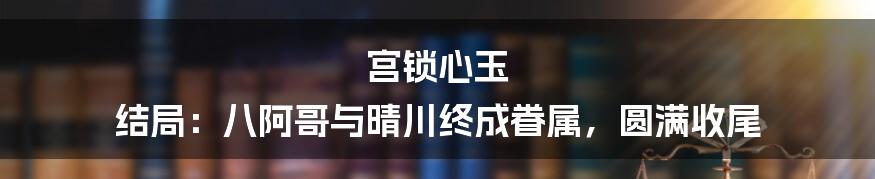 宫锁心玉

结局：八阿哥与晴川终成眷属，圆满收尾